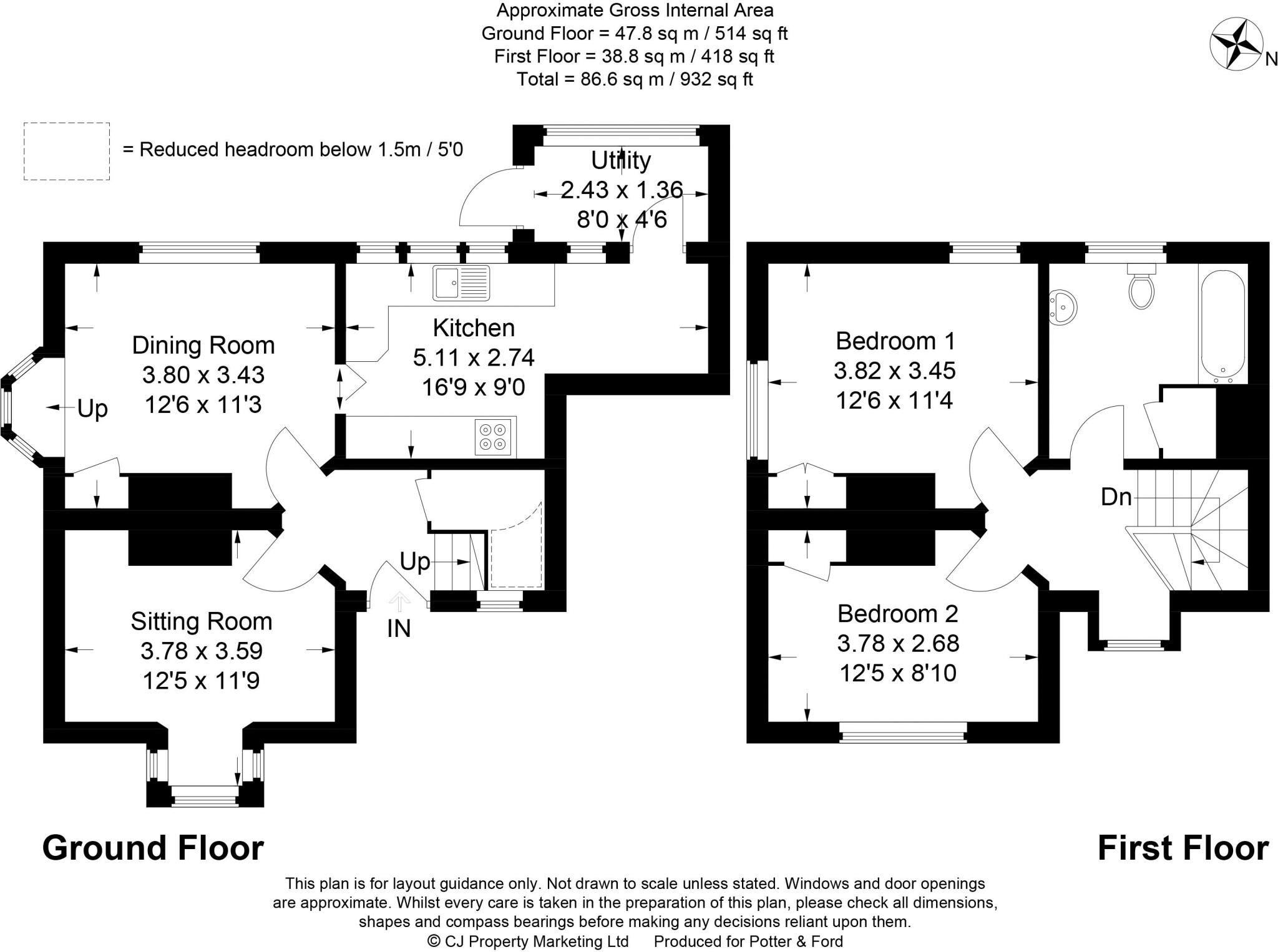 Approximate Gross Internal Area
Ground Floor = 47.8 sq m / 514 sq ft
First Floor = 38.8 sq m / 418 sq ft
Total = 86.6 sq m / 932 sq ft

N

= Reduced headroom below 1.5m / 5'0

Utility
2.43 x 1.36
8'0 x 4'6

Dining Room
3.80 x 3.43
12'6 x 11'3

Up

Kitchen
5.11 x 2.74
16'9 x 9'0

Up

IN

Sitting Room
3.78 x 3.59
12'5 x 11'9

Bedroom 1
3.82 x 3.45
12'6 x 11'4

Dn

Bedroom 2
3.78 x 2.68
12'5 x 8'10

Ground Floor

First Floor

This plan is for layout guidance only. Not drawn to scale unless stated. Windows and door openings are approximate. Whilst every care is taken in the preparation of this plan, please check all dimensions, shapes and compass bearings before making any decisions reliant upon them.
© CJ Property Marketing Ltd Produced for Potter & Ford